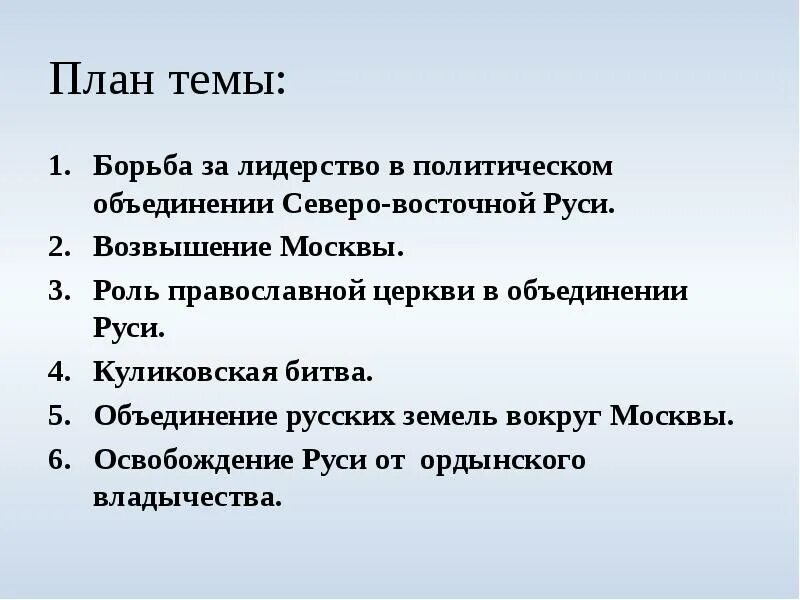 План темы:

1. Борьба за лидерство в политическом объединении Северо-восточной Руси.
2. Возвышение Москвы.
3. Роль православной церкви в объединении Руси.
4. Куликовская битва.
5. Объединение русских земель вокруг Москвы.
6. Освобождение Руси от ордынского владычества.